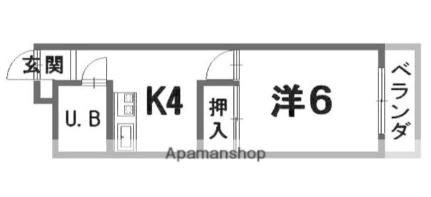 玄関
U. B
K4
押入
洋6
ベランダ
Apamanshop